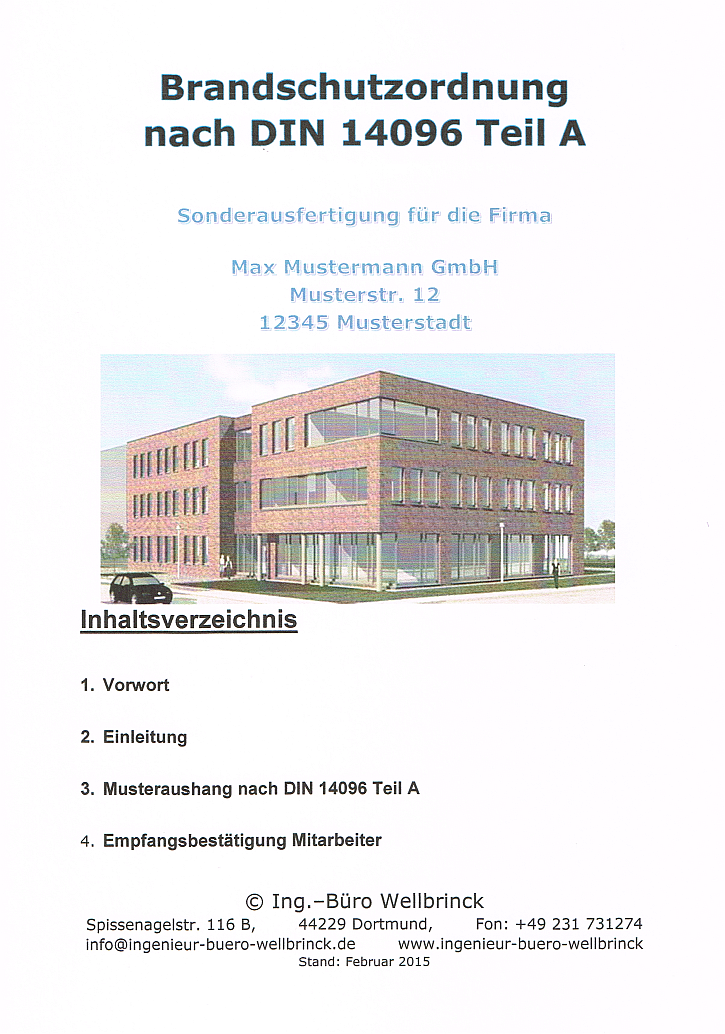 Brandschutzordnung
nach DIN 14096 Teil A

Sonderausfertigung für die Firma

Max Mustermann GmbH
Musterstr. 12
12345 Musterstadt

Inhaltsverzeichnis

1. Vorwort

2. Einleitung

3. Musteraushang nach DIN 14096 Teil A

4. Empfangsbestätigung Mitarbeiter

© Ing.–Büro Wellbrinck
Spissenagelstr. 116 B, 44229 Dortmund, Fon: +49 231 731274
info@ingenieur-buero-wellbrinck.de www.ingenieur-buero-wellbrinck
Stand: Februar 2015